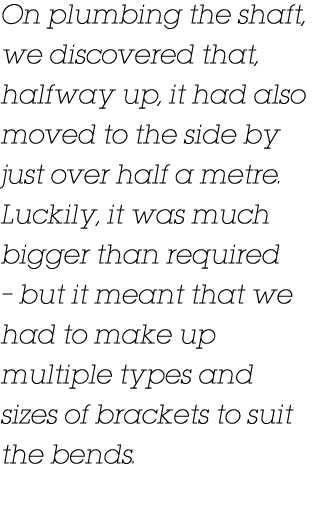 On plumbing the shaft, we discovered that, halfway up, it had also moved to the side by just over half a metre. Luckily, it was much bigger than required – but it meant that we had to make up multiple types and sizes of brackets to suit the bends.